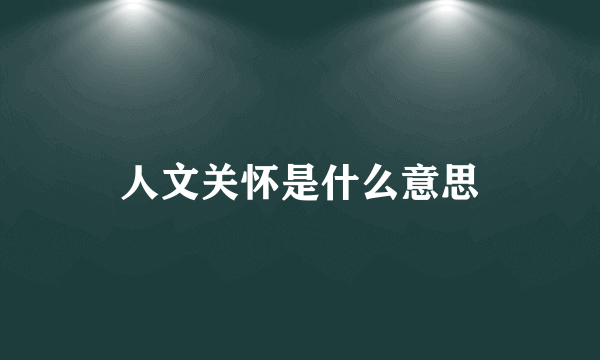 人文关怀是什么意思